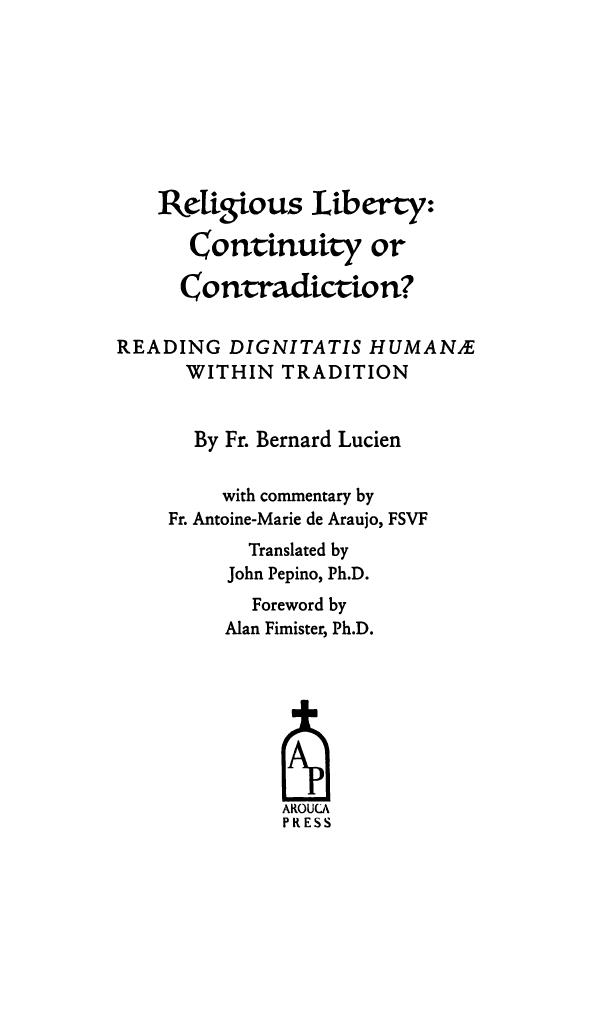 Religious Liberty: Continuity or Contradiction?

READING DIGNITATIS HUMANÆ WITHIN TRADITION

By Fr. Bernard Lucien

with commentary by
Fr. Antoine-Marie de Araujo, FSVF

Translated by
John Pepino, Ph.D.

Foreword by
Alan Fimister, Ph.D.

AP

AROUCA
PRESS